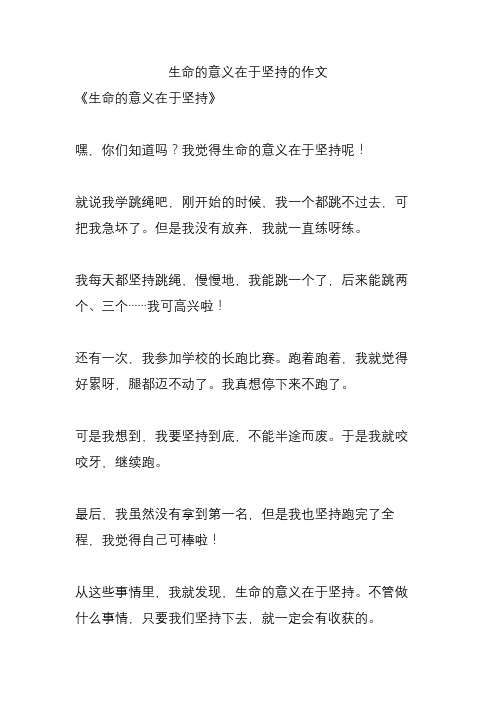 生命的意义在于坚持的作文

《生命的意义在于坚持》

嘿，你们知道吗？我觉得生命的意义在于坚持呢！

就说我学跳绳吧，刚开始的时候，我一个都跳不过去，可把我急坏了。但是我没有放弃，我就一直练呀练。

我每天都坚持跳绳，慢慢地，我能跳一个了，后来能跳两个、三个……我可高兴啦！

还有一次，我参加学校的长跑比赛。跑着跑着，我就觉得好累呀，腿都迈不动了。我真想停下来不跑了。

可是我想到，我要坚持到底，不能半途而废。于是我就咬咬牙，继续跑。

最后，我虽然没有拿到第一名，但是我也坚持跑完了全程，我觉得自己可棒啦！

从这些事情里，我就发现，生命的意义在于坚持。不管做什么事情，只要我们坚持下去，就一定会有收获的。